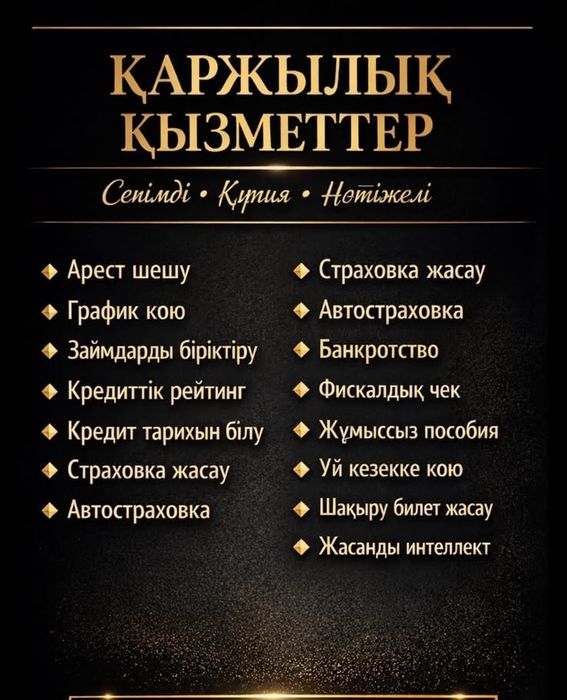 ҚАРЖЫЛЫҚ ҚЫЗМЕТТЕР

Сенімді • Құпия • Нәтіжелі

Арест шешу
График кою
Займдарды біріктіру
Кредиттік рейтинг
Кредит тарихын білу
Страховка жасау
Автостраховка

Страховка жасау
Автостраховка
Банкротство
Фискалдық чек
Жұмыссыз пособия
Уй кезекке кою
Шақыру билет жасау
Жасанды интеллект